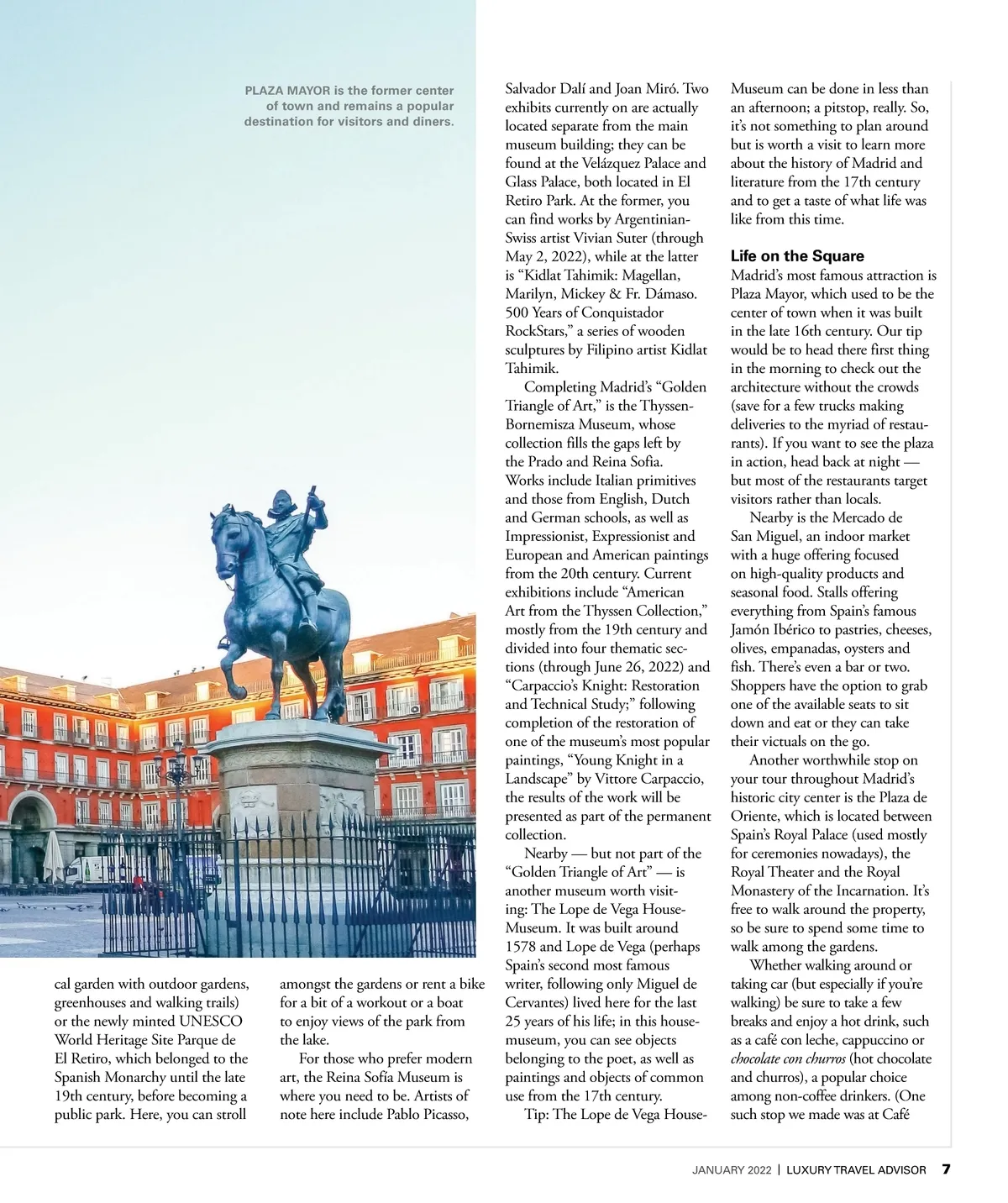 PLAZA MAYOR is the former center of town and remains a popular destination for visitors and diners.

cal garden with outdoor gardens, greenhouses and walking trails) or the newly minted UNESCO World Heritage Site Parque de El Retiro, which belonged to the Spanish Monarchy until the late 19th century, before becoming a public park. Here, you can stroll

amongst the gardens or rent a bike for a bit of a workout or a boat to enjoy views of the park from the lake.

For those who prefer modern art, the Reina Sofía Museum is where you need to be. Artists of note here include Pablo Picasso,

Salvador Dalí and Joan Miró. Two exhibits currently on are actually located separate from the main museum building; they can be found at the Velázquez Palace and Glass Palace, both located in El Retiro Park. At the former, you can find works by Argentinian-Swiss artist Vivian Suter (through May 2, 2022), while at the latter is “Kidlat Tahimik: Magellan, Marilyn, Mickey & Fr. Dámaso. 500 Years of Conquistador RockStars,” a series of wooden sculptures by Filipino artist Kidlat Tahimik.

Completing Madrid’s “Golden Triangle of Art,” is the Thyssen-Bornemisza Museum, whose collection fills the gaps left by the Prado and Reina Sofia. Works include Italian primitives and those from English, Dutch and German schools, as well as Impressionist, Expressionist and European and American paintings from the 20th century. Current exhibitions include “American Art from the Thyssen Collection,” mostly from the 19th century and divided into four thematic sections (through June 26, 2022) and “Carpaccio’s Knight: Restoration and Technical Study;” following completion of the restoration of one of the museum’s most popular paintings, “Young Knight in a Landscape” by Vittore Carpaccio, the results of the work will be presented as part of the permanent collection.

Nearby — but not part of the “Golden Triangle of Art” — is another museum worth visiting: The Lope de Vega House-Museum. It was built around 1578 and Lope de Vega (perhaps Spain’s second most famous writer, following only Miguel de Cervantes) lived here for the last 25 years of his life; in this house-museum, you can see objects belonging to the poet, as well as paintings and objects of common use from the 17th century.

Tip: The Lope de Vega House-Museum can be done in less than an afternoon; a pitstop, really. So, it’s not something to plan around but is worth a visit to learn more about the history of Madrid and literature from the 17th century and to get a taste of what life was like from this time.

Life on the Square
Madrid’s most famous attraction is Plaza Mayor, which used to be the center of town when it was built in the late 16th century. Our tip would be to head there first thing in the morning to check out the architecture without the crowds (save for a few trucks making deliveries to the myriad of restaurants). If you want to see the plaza in action, head back at night — but most of the restaurants target visitors rather than locals.

Nearby is the Mercado de San Miguel, an indoor market with a huge offering focused on high-quality products and seasonal food. Stalls offering everything from Spain’s famous Jamón Ibérico to pastries, cheeses, olives, empanadas, oysters and fish. There’s even a bar or two. Shoppers have the option to grab one of the available seats to sit down and eat or they can take their victuals on the go.

Another worthwhile stop on your tour throughout Madrid’s historic city center is the Plaza de Oriente, which is located between Spain’s Royal Palace (used mostly for ceremonies nowadays), the Royal Theater and the Royal Monastery of the Incarnation. It’s free to walk around the property, so be sure to spend some time to walk among the gardens.

Whether walking around or taking car (but especially if you’re walking) be sure to take a few breaks and enjoy a hot drink, such as a café con leche, cappuccino or chocolate con churros (hot chocolate and churros), a popular choice among non-coffee drinkers. (One such stop we made was at Café

JANUARY 2022 | LUXURY TRAVEL ADVISOR 7